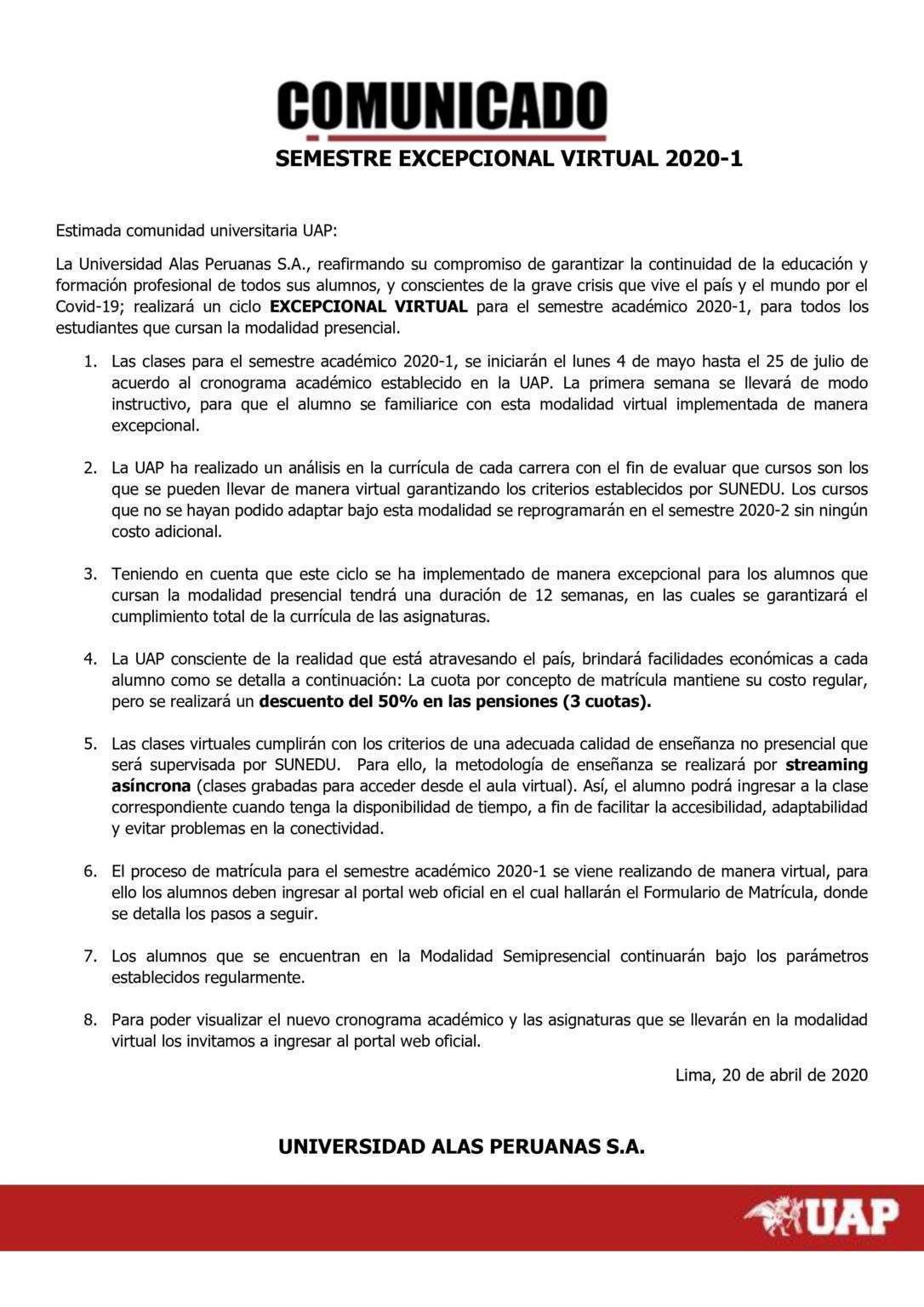 COMUNICADO

SEMESTRE EXCEPCIONAL VIRTUAL 2020-1

Estimada comunidad universitaria UAP:

La Universidad Alas Peruanas S.A., reafirmando su compromiso de garantizar la continuidad de la educación y formación profesional de todos sus alumnos, y conscientes de la grave crisis que vive el país y el mundo por el Covid-19; realizará un ciclo EXCEPCIONAL VIRTUAL para el semestre académico 2020-1, para todos los estudiantes que cursan la modalidad presencial.

1. Las clases para el semestre académico 2020-1, se iniciarán el lunes 4 de mayo hasta el 25 de julio de acuerdo al cronograma académico establecido en la UAP. La primera semana se llevará de modo instructivo, para que el alumno se familiarice con esta modalidad virtual implementada de manera excepcional.

2. La UAP ha realizado un análisis en la currícula de cada carrera con el fin de evaluar que cursos son los que se pueden llevar de manera virtual garantizando los criterios establecidos por SUNEDU. Los cursos que no se hayan podido adaptar bajo esta modalidad se reprogramarán en el semestre 2020-2 sin ningún costo adicional.

3. Teniendo en cuenta que este ciclo se ha implementado de manera excepcional para los alumnos que cursan la modalidad presencial tendrá una duración de 12 semanas, en las cuales se garantizará el cumplimiento total de la currícula de las asignaturas.

4. La UAP consciente de la realidad que está atravesando el país, brindará facilidades económicas a cada alumno como se detalla a continuación: La cuota por concepto de matrícula mantiene su costo regular, pero se realizará un descuento del 50% en las pensiones (3 cuotas).

5. Las clases virtuales cumplirán con los criterios de una adecuada calidad de enseñanza no presencial que será supervisada por SUNEDU. Para ello, la metodología de enseñanza se realizará por streaming asíncrona (clases grabadas para acceder desde el aula virtual). Así, el alumno podrá ingresar a la clase correspondiente cuando tenga la disponibilidad de tiempo, a fin de facilitar la accesibilidad, adaptabilidad y evitar problemas en la conectividad.

6. El proceso de matrícula para el semestre académico 2020-1 se viene realizando de manera virtual, para ello los alumnos deben ingresar al portal web oficial en el cual hallarán el Formulario de Matrícula, donde se detalla los pasos a seguir.

7. Los alumnos que se encuentran en la Modalidad Semipresencial continuarán bajo los parámetros establecidos regularmente.

8. Para poder visualizar el nuevo cronograma académico y las asignaturas que se llevarán en la modalidad virtual los invitamos a ingresar al portal web oficial.

Lima, 20 de abril de 2020

UNIVERSIDAD ALAS PERUANAS S.A.

UAP